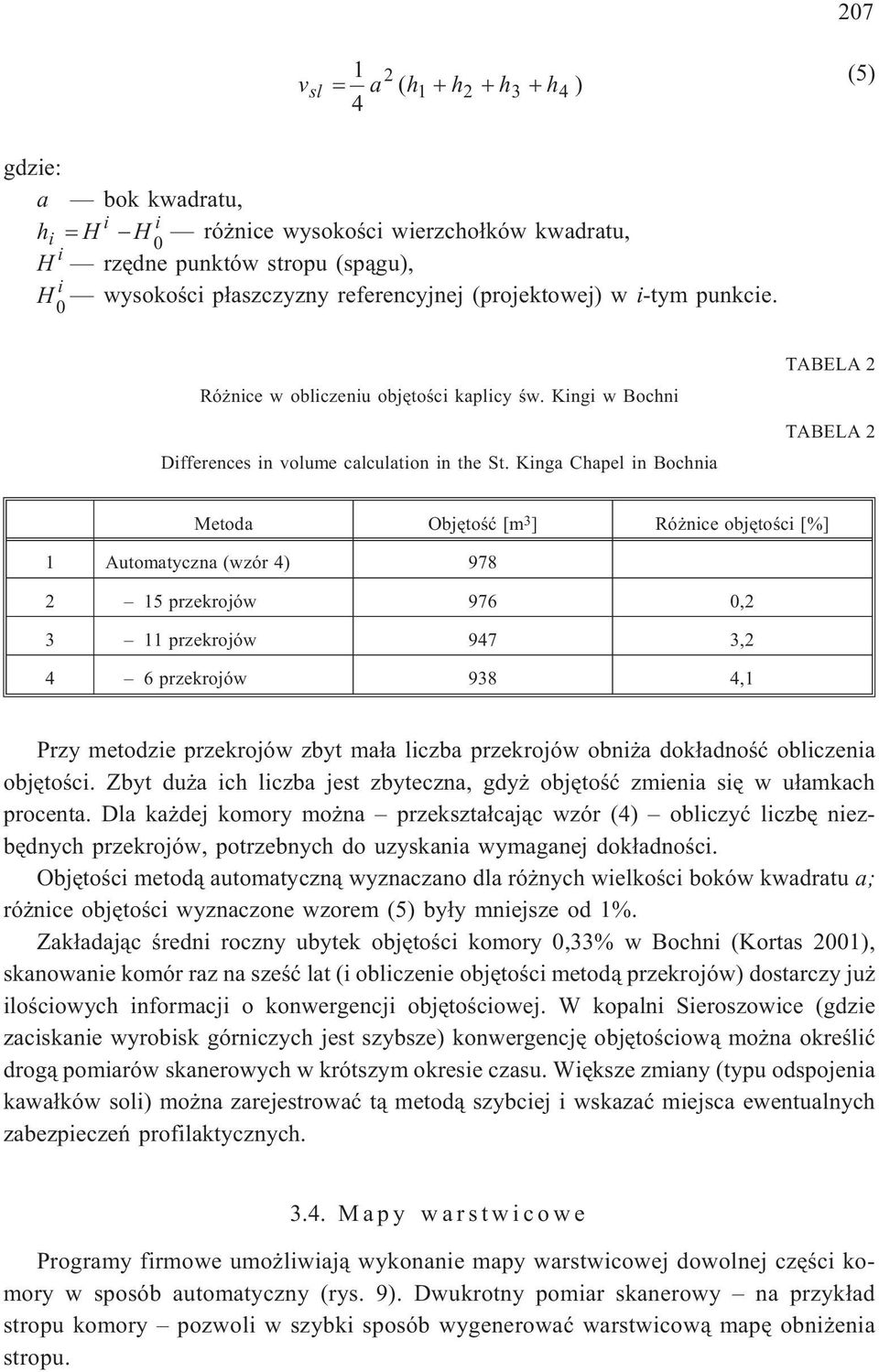 207

$v_{sl} = \frac{1}{4} a^2 (h_1 + h_2 + h_3 + h_4)$ (5)

gdzie:
$a$ — bok kwadratu,
$h_i = H^i - H_0^i$ — różnice wysokości wierzchołków kwadratu,
$H^i$ — rzędne punktów stropu (spągu),
$H_0^i$ — wysokości płaszczyzny referencyjnej (projektowej) w $i$-tym punkcie.

TABELA 2

Różnice w obliczeniu objętości kaplicy św. Kingi w Bochni

TABELA 2

Differences in volume calculation in the St. Kinga Chapel in Bochnia

| | Metoda | Objętość [m$^3$] | Różnice objętości [%] |
|---|---|---|---|
| 1 | Automatyczna (wzór 4) | 978 | |
| 2 | – 15 przekrojów | 976 | 0,2 |
| 3 | – 11 przekrojów | 947 | 3,2 |
| 4 | – 6 przekrojów | 938 | 4,1 |

Przy metodzie przekrojów zbyt mała liczba przekrojów obniża dokładność obliczenia objętości. Zbyt duża ich liczba jest zbyteczna, gdyż objętość zmienia się w ułamkach procenta. Dla każdej komory można – przekształcając wzór (4) – obliczyć liczbę niezbędnych przekrojów, potrzebnych do uzyskania wymaganej dokładności.

Objętości metodą automatyczną wyznaczano dla różnych wielkości boków kwadratu $a$; różnice objętości wyznaczone wzorem (5) były mniejsze od 1%.

Zakładając średni roczny ubytek objętości komory 0,33% w Bochni (Kortas 2001), skanowanie komór raz na sześć lat (i obliczenie objętości metodą przekrojów) dostarczy już ilościowych informacji o konwergencji objętościowej. W kopalni Sieroszowice (gdzie zaciskanie wyrobisk górniczych jest szybsze) konwergencję objętościową można określić drogą pomiarów skanerowych w krótszym okresie czasu. Większe zmiany (typu odspojenia kawałków soli) można zarejestrować tą metodą szybciej i wskazać miejsca ewentualnych zabezpieczeń profilaktycznych.

3.4. Mapy warstwicowe

Programy firmowe umożliwiają wykonanie mapy warstwicowej dowolnej części komory w sposób automatyczny (rys. 9). Dwukrotny pomiar skanerowy – na przykład stropu komory – pozwoli w szybki sposób wygenerować warstwicową mapę obniżenia stropu.